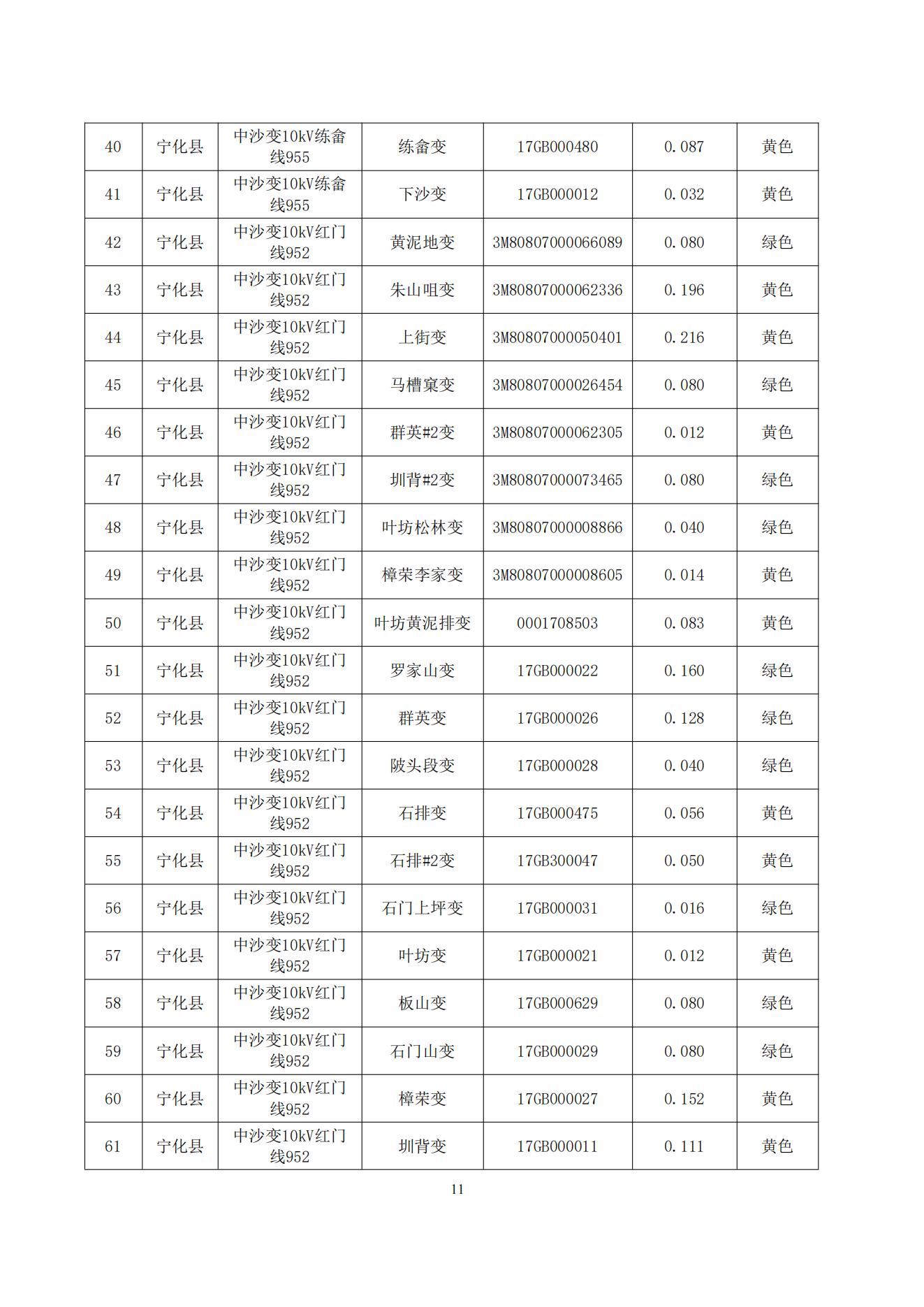 | 40 | 宁化县 | 中沙变10kV练畲线955 | 练畲变 | 17GB000480 | 0.087 | 黄色 |
|---|---|---|---|---|---|---|
| 41 | 宁化县 | 中沙变10kV练畲线955 | 下沙变 | 17GB000012 | 0.032 | 黄色 |
| 42 | 宁化县 | 中沙变10kV红门线952 | 黄泥地变 | 3M80807000066089 | 0.080 | 绿色 |
| 43 | 宁化县 | 中沙变10kV红门线952 | 朱山咀变 | 3M80807000062336 | 0.196 | 黄色 |
| 44 | 宁化县 | 中沙变10kV红门线952 | 上街变 | 3M80807000050401 | 0.216 | 黄色 |
| 45 | 宁化县 | 中沙变10kV红门线952 | 马槽窠变 | 3M80807000026454 | 0.080 | 绿色 |
| 46 | 宁化县 | 中沙变10kV红门线952 | 群英#2变 | 3M80807000062305 | 0.012 | 黄色 |
| 47 | 宁化县 | 中沙变10kV红门线952 | 圳背#2变 | 3M80807000073465 | 0.080 | 绿色 |
| 48 | 宁化县 | 中沙变10kV红门线952 | 叶坊松林变 | 3M80807000008866 | 0.040 | 绿色 |
| 49 | 宁化县 | 中沙变10kV红门线952 | 樟荣李家变 | 3M80807000008605 | 0.014 | 黄色 |
| 50 | 宁化县 | 中沙变10kV红门线952 | 叶坊黄泥排变 | 0001708503 | 0.083 | 黄色 |
| 51 | 宁化县 | 中沙变10kV红门线952 | 罗家山变 | 17GB000022 | 0.160 | 绿色 |
| 52 | 宁化县 | 中沙变10kV红门线952 | 群英变 | 17GB000026 | 0.128 | 绿色 |
| 53 | 宁化县 | 中沙变10kV红门线952 | 陂头段变 | 17GB000028 | 0.040 | 绿色 |
| 54 | 宁化县 | 中沙变10kV红门线952 | 石排变 | 17GB000475 | 0.056 | 黄色 |
| 55 | 宁化县 | 中沙变10kV红门线952 | 石排#2变 | 17GB300047 | 0.050 | 黄色 |
| 56 | 宁化县 | 中沙变10kV红门线952 | 石门上坪变 | 17GB000031 | 0.016 | 绿色 |
| 57 | 宁化县 | 中沙变10kV红门线952 | 叶坊变 | 17GB000021 | 0.012 | 黄色 |
| 58 | 宁化县 | 中沙变10kV红门线952 | 板山变 | 17GB000629 | 0.080 | 绿色 |
| 59 | 宁化县 | 中沙变10kV红门线952 | 石门山变 | 17GB000029 | 0.080 | 绿色 |
| 60 | 宁化县 | 中沙变10kV红门线952 | 樟荣变 | 17GB000027 | 0.152 | 黄色 |
| 61 | 宁化县 | 中沙变10kV红门线952 | 圳背变 | 17GB000011 | 0.111 | 黄色 |

11